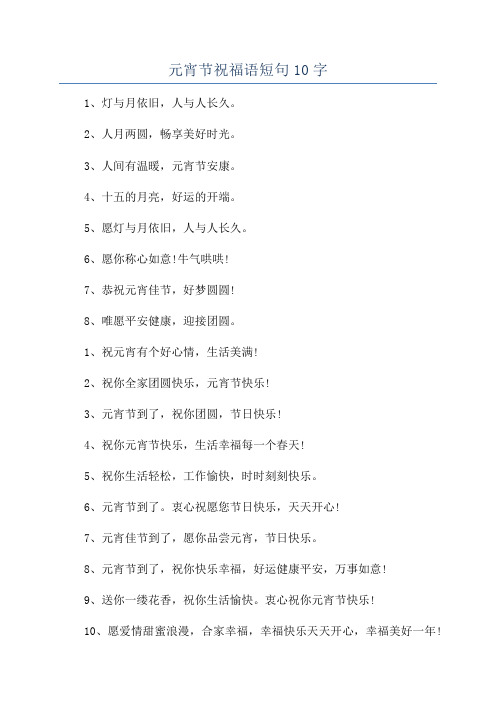 元宵节祝福语短句10字

1、灯与月依旧，人与人长久。

2、人月两圆，畅享美好时光。

3、人间有温暖，元宵节安康。

4、十五的月亮，好运的开端。

5、愿灯与月依旧，人与人长久。

6、愿你称心如意!牛气哄哄!

7、恭祝元宵佳节，好梦圆圆!

8、唯愿平安健康，迎接团圆。

1、祝元宵有个好心情，生活美满!

2、祝你全家团圆快乐，元宵节快乐!

3、元宵节到了，祝你团圆，节日快乐!

4、祝你元宵节快乐，生活幸福每一个春天!

5、祝你生活轻松，工作愉快，时时刻刻快乐。

6、元宵节到了。衷心祝愿您节日快乐，天天开心!

7、元宵佳节到了，愿你品尝元宵，节日快乐。

8、元宵节到了，祝你快乐幸福，好运健康平安，万事如意!

9、送你一缕花香，祝你生活愉快。衷心祝你元宵节快乐!

10、愿爱情甜蜜浪漫，合家幸福，幸福快乐天天开心，幸福美好一年!